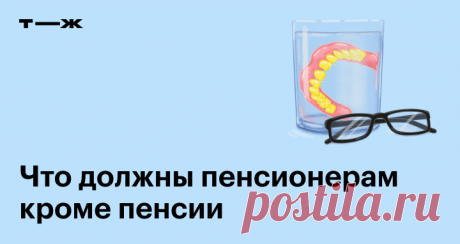 т—ж

Что должны пенсионерам кроме пенсии

postila.ru